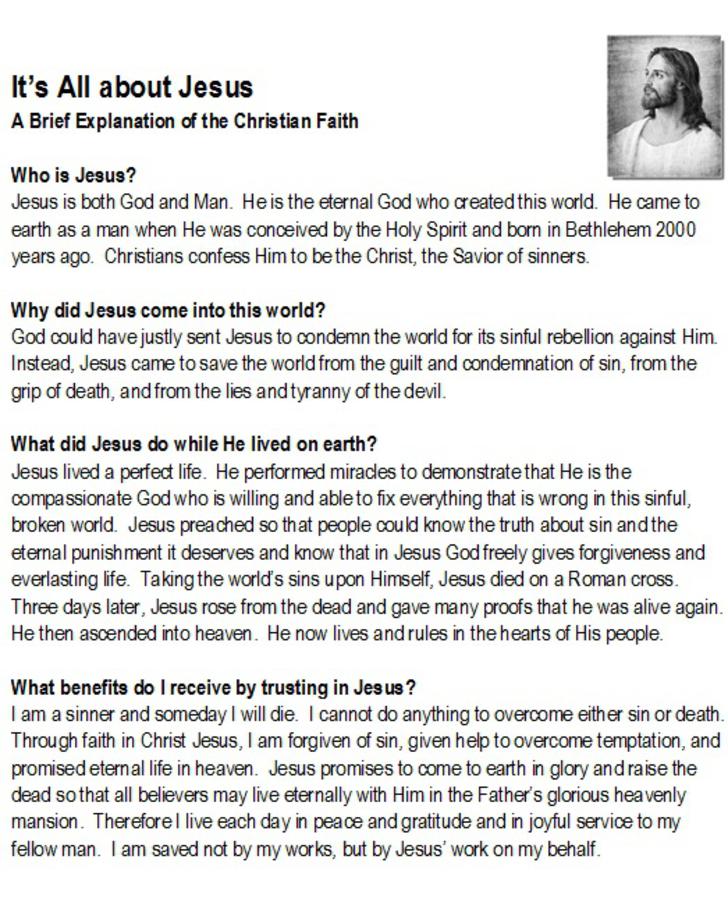 It's All about Jesus
A Brief Explanation of the Christian Faith

Who is Jesus?
Jesus is both God and Man. He is the eternal God who created this world. He came to earth as a man when He was conceived by the Holy Spirit and born in Bethlehem 2000 years ago. Christians confess Him to be the Christ, the Savior of sinners.

Why did Jesus come into this world?
God could have justly sent Jesus to condemn the world for its sinful rebellion against Him. Instead, Jesus came to save the world from the guilt and condemnation of sin, from the grip of death, and from the lies and tyranny of the devil.

What did Jesus do while He lived on earth?
Jesus lived a perfect life. He performed miracles to demonstrate that He is the compassionate God who is willing and able to fix everything that is wrong in this sinful, broken world. Jesus preached so that people could know the truth about sin and the eternal punishment it deserves and know that in Jesus God freely gives forgiveness and everlasting life. Taking the world's sins upon Himself, Jesus died on a Roman cross. Three days later, Jesus rose from the dead and gave many proofs that he was alive again. He then ascended into heaven. He now lives and rules in the hearts of His people.

What benefits do I receive by trusting in Jesus?
I am a sinner and someday I will die. I cannot do anything to overcome either sin or death. Through faith in Christ Jesus, I am forgiven of sin, given help to overcome temptation, and promised eternal life in heaven. Jesus promises to come to earth in glory and raise the dead so that all believers may live eternally with Him in the Father's glorious heavenly mansion. Therefore I live each day in peace and gratitude and in joyful service to my fellow man. I am saved not by my works, but by Jesus' work on my behalf.